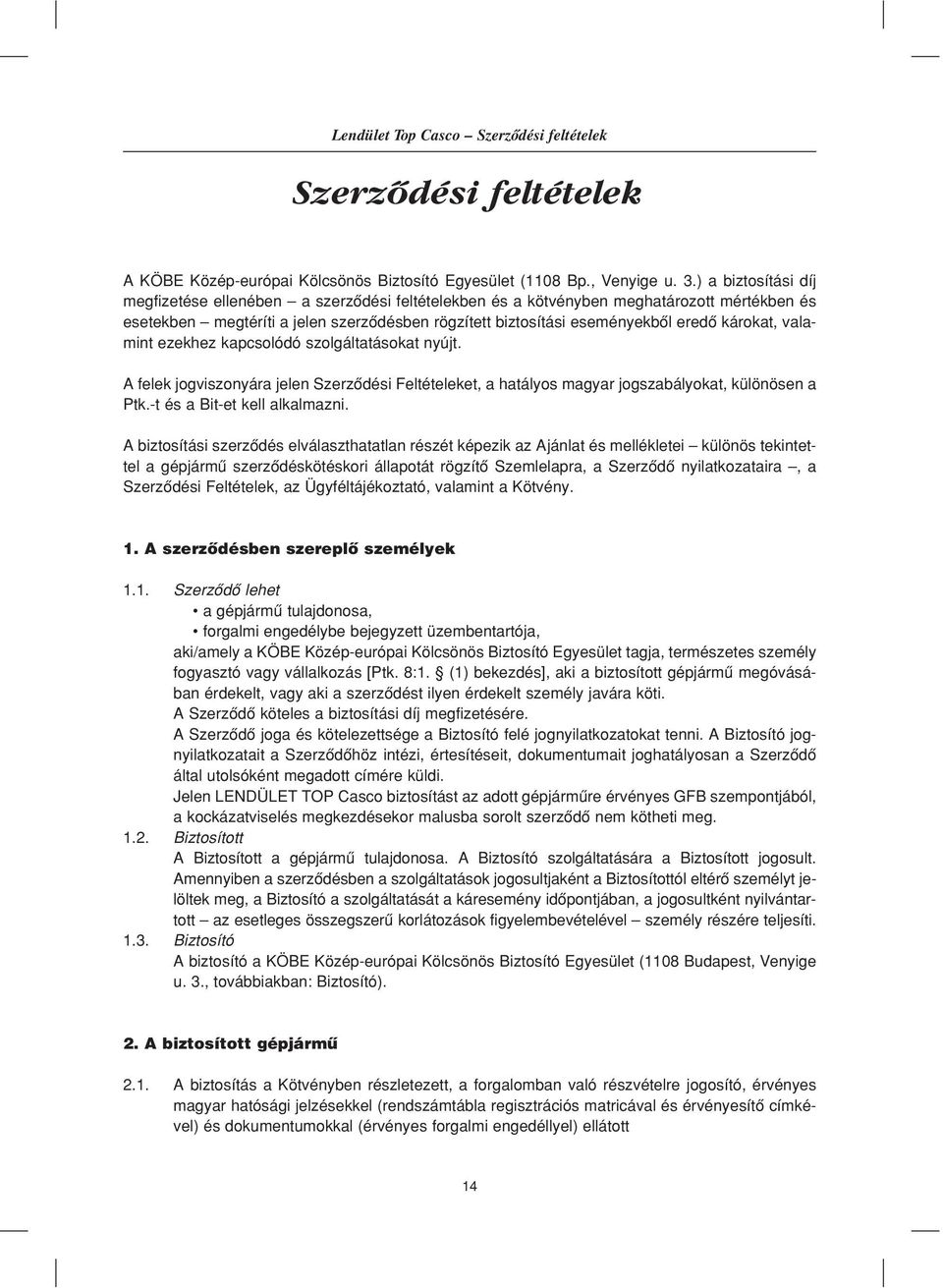 Lendület Top Casco – Szerződési feltételek

Szerződési feltételek

A KÖBE Közép-európai Kölcsönös Biztosító Egyesület (1108 Bp., Venyige u. 3.) a biztosítási díj megfizetése ellenében – a szerződési feltételekben és a kötvényben meghatározott mértékben és esetekben – megtéríti a jelen szerződésben rögzített biztosítási eseményekből eredő károkat, valamint ezekhez kapcsolódó szolgáltatásokat nyújt.

A felek jogviszonyára jelen Szerződési Feltételeket, a hatályos magyar jogszabályokat, különösen a Ptk.-t és a Bit-et kell alkalmazni.

A biztosítási szerződés elválaszthatatlan részét képezik az Ajánlat és mellékletei – különös tekintettel a gépjármű szerződéskötéskori állapotát rögzítő Szemlelapra, a Szerződő nyilatkozataira –, a Szerződési Feltételek, az Ügyféltájékoztató, valamint a Kötvény.

1. A szerződésben szereplő személyek

1.1. Szerződő lehet
• a gépjármű tulajdonosa,
• forgalmi engedélybe bejegyzett üzembentartója,
aki/amely a KÖBE Közép-európai Kölcsönös Biztosító Egyesület tagja, természetes személy fogyasztó vagy vállalkozás [Ptk. 8:1. § (1) bekezdés], aki a biztosított gépjármű megóvásában érdekelt, vagy aki a szerződést ilyen érdekelt személy javára köti.
A Szerződő köteles a biztosítási díj megfizetésére.
A Szerződő joga és kötelezettsége a Biztosító felé jognyilatkozatokat tenni. A Biztosító jognyilatkozatait a Szerződőhöz intézi, értesítéseit, dokumentumait joghatályosan a Szerződő által utolsóként megadott címére küldi.
Jelen LENDÜLET TOP Casco biztosítást az adott gépjárműre érvényes GFB szempontjából, a kockázatviselés megkezdésekor malusba sorolt szerződő nem kötheti meg.
1.2. Biztosított
A Biztosított a gépjármű tulajdonosa. A Biztosító szolgáltatására a Biztosított jogosult. Amennyiben a szerződésben a szolgáltatások jogosultjaként a Biztosítottól eltérő személyt jelöltek meg, a Biztosító a szolgáltatását a káresemény időpontjában, a jogosultként nyilvántartott – az esetleges összegszerű korlátozások figyelembevételével – személy részére teljesíti.
1.3. Biztosító
A biztosító a KÖBE Közép-európai Kölcsönös Biztosító Egyesület (1108 Budapest, Venyige u. 3., továbbiakban: Biztosító).

2. A biztosított gépjármű

2.1. A biztosítás a Kötvényben részletezett, a forgalomban való részvételre jogosító, érvényes magyar hatósági jelzésekkel (rendszámtábla regisztrációs matricával és érvényesítő címkével) és dokumentumokkal (érvényes forgalmi engedéllyel) ellátott

14